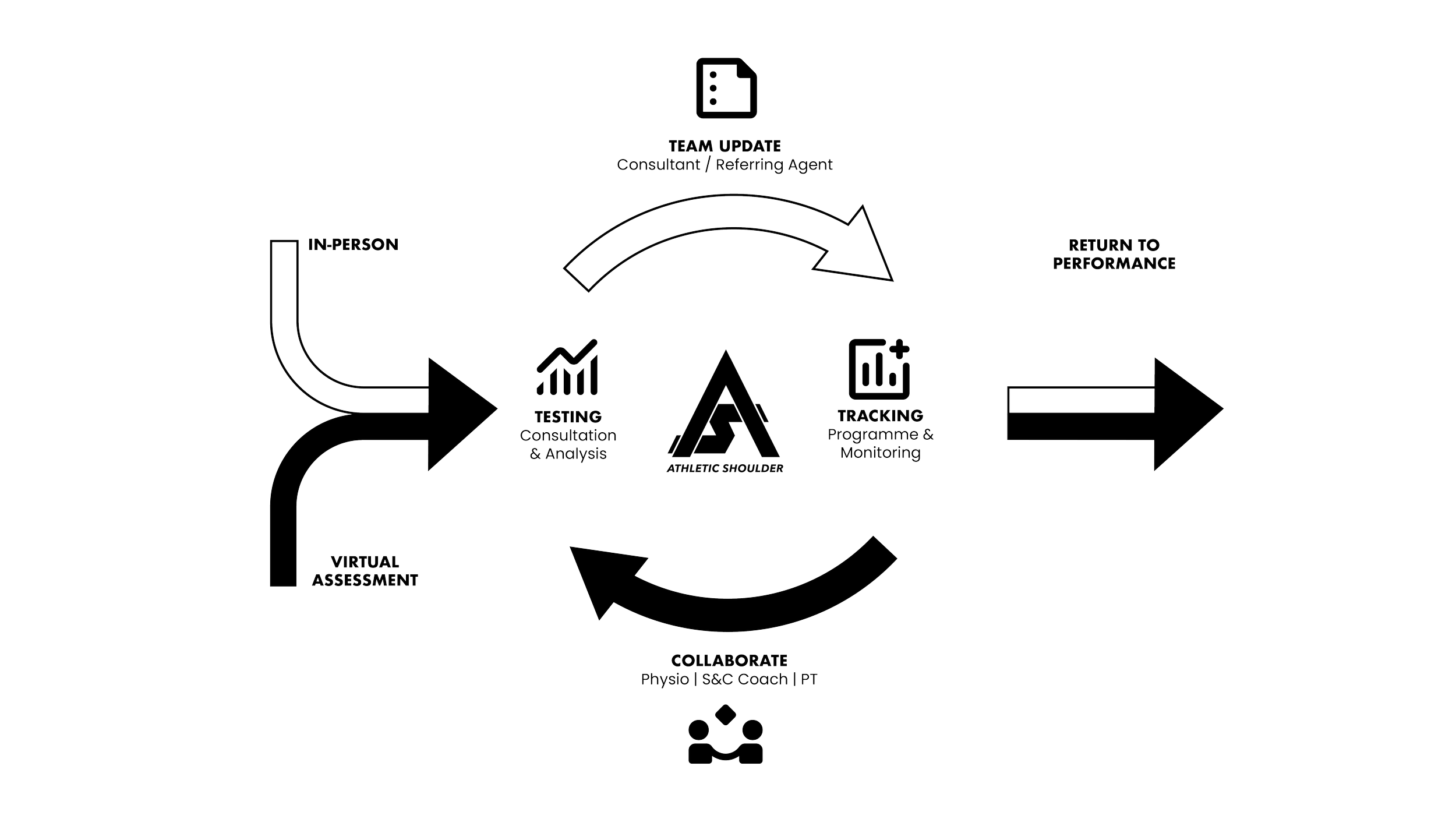 TEAM UPDATE
Consultant / Referring Agent

IN-PERSON

RETURN TO PERFORMANCE

TESTING
Consultation & Analysis

ATHLETIC SHOULDER

TRACKING
Programme & Monitoring

VIRTUAL ASSESSMENT

COLLABORATE
Physio | S&C Coach | PT